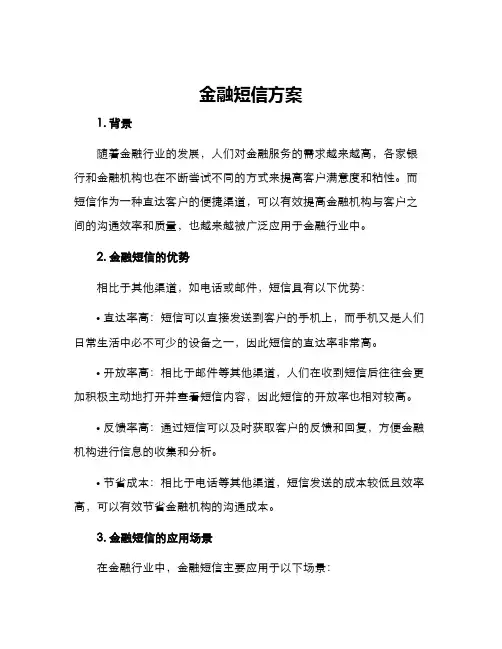 金融短信方案

1. 背景

随着金融行业的发展，人们对金融服务的需求越来越高，各家银行和金融机构也在不断尝试不同的方式来提高客户满意度和粘性。而短信作为一种直达客户的便捷渠道，可以有效提高金融机构与客户之间的沟通效率和质量，也越来越被广泛应用于金融行业中。

2. 金融短信的优势

相比于其他渠道，如电话或邮件，短信具有以下优势：

• 直达率高：短信可以直接发送到客户的手机上，而手机又是人们日常生活中必不可少的设备之一，因此短信的直达率非常高。

• 开放率高：相比于邮件等其他渠道，人们在收到短信后往往会更加积极主动地打开并查看短信内容，因此短信的开放率也相对较高。

• 反馈率高：通过短信可以及时获取客户的反馈和回复，方便金融机构进行信息的收集和分析。

• 节省成本：相比于电话等其他渠道，短信发送的成本较低且效率高，可以有效节省金融机构的沟通成本。

3. 金融短信的应用场景

在金融行业中，金融短信主要应用于以下场景：